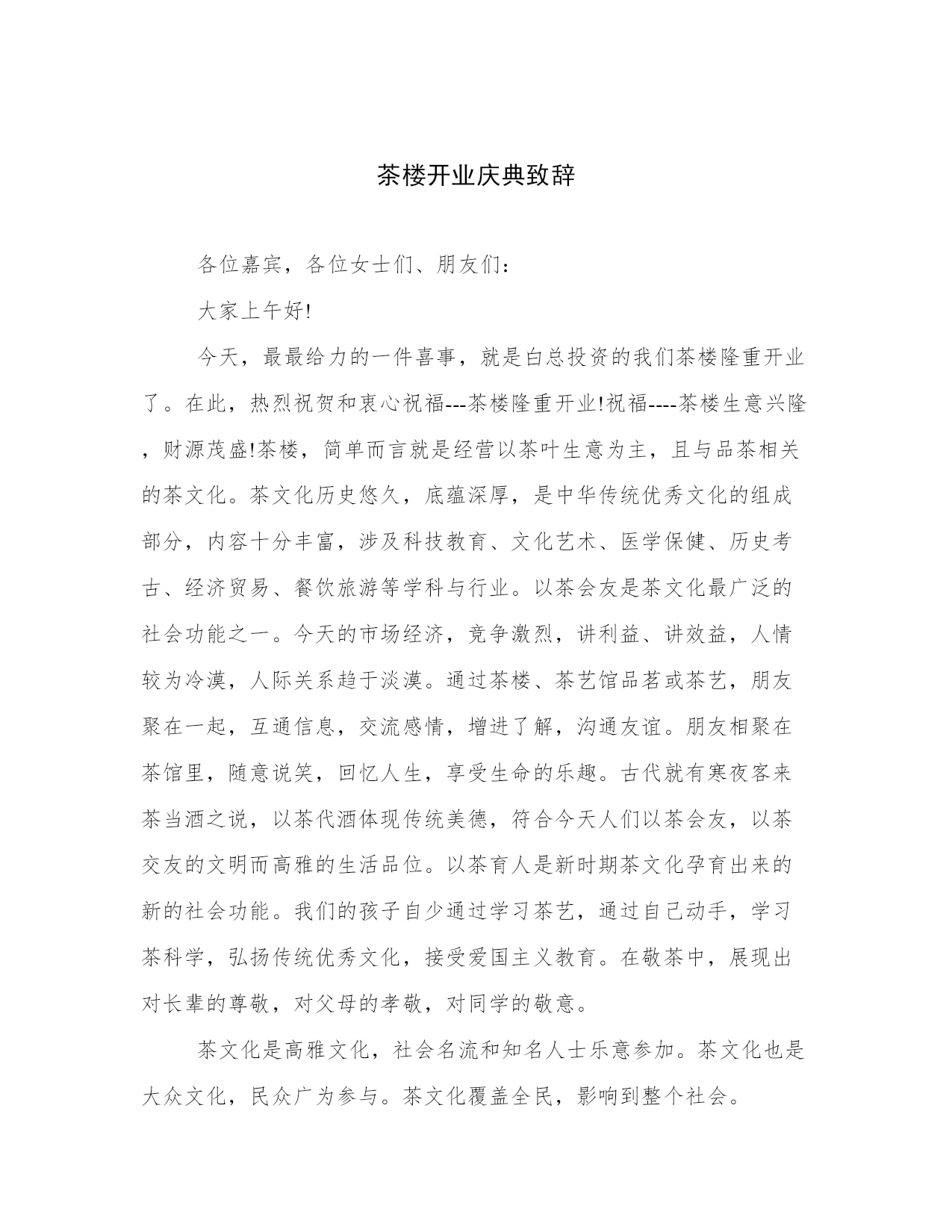 茶楼开业庆典致辞

各位嘉宾，各位女士们、朋友们：

大家上午好!

今天，最最给力的一件喜事，就是白总投资的我们茶楼隆重开业了。在此，热烈祝贺和衷心祝福---茶楼隆重开业!祝福----茶楼生意兴隆，财源茂盛!茶楼，简单而言就是经营以茶叶生意为主，且与品茶相关的茶文化。茶文化历史悠久，底蕴深厚，是中华传统优秀文化的组成部分，内容十分丰富，涉及科技教育、文化艺术、医学保健、历史考古、经济贸易、餐饮旅游等学科与行业。以茶会友是茶文化最广泛的社会功能之一。今天的市场经济，竞争激烈，讲利益、讲效益，人情较为冷漠，人际关系趋于淡漠。通过茶楼、茶艺馆品茗或茶艺，朋友聚在一起，互通信息，交流感情，增进了解，沟通友谊。朋友相聚在茶馆里，随意说笑，回忆人生，享受生命的乐趣。古代就有寒夜客来茶当酒之说，以茶代酒体现传统美德，符合今天人们以茶会友，以茶交友的文明而高雅的生活品位。以茶育人是新时期茶文化孕育出来的新的社会功能。我们的孩子自少通过学习茶艺，通过自己动手，学习茶科学，弘扬传统优秀文化，接受爱国主义教育。在敬茶中，展现出对长辈的尊敬，对父母的孝敬，对同学的敬意。

茶文化是高雅文化，社会名流和知名人士乐意参加。茶文化也是大众文化，民众广为参与。茶文化覆盖全民，影响到整个社会。